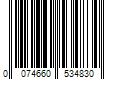 0 074660 534830